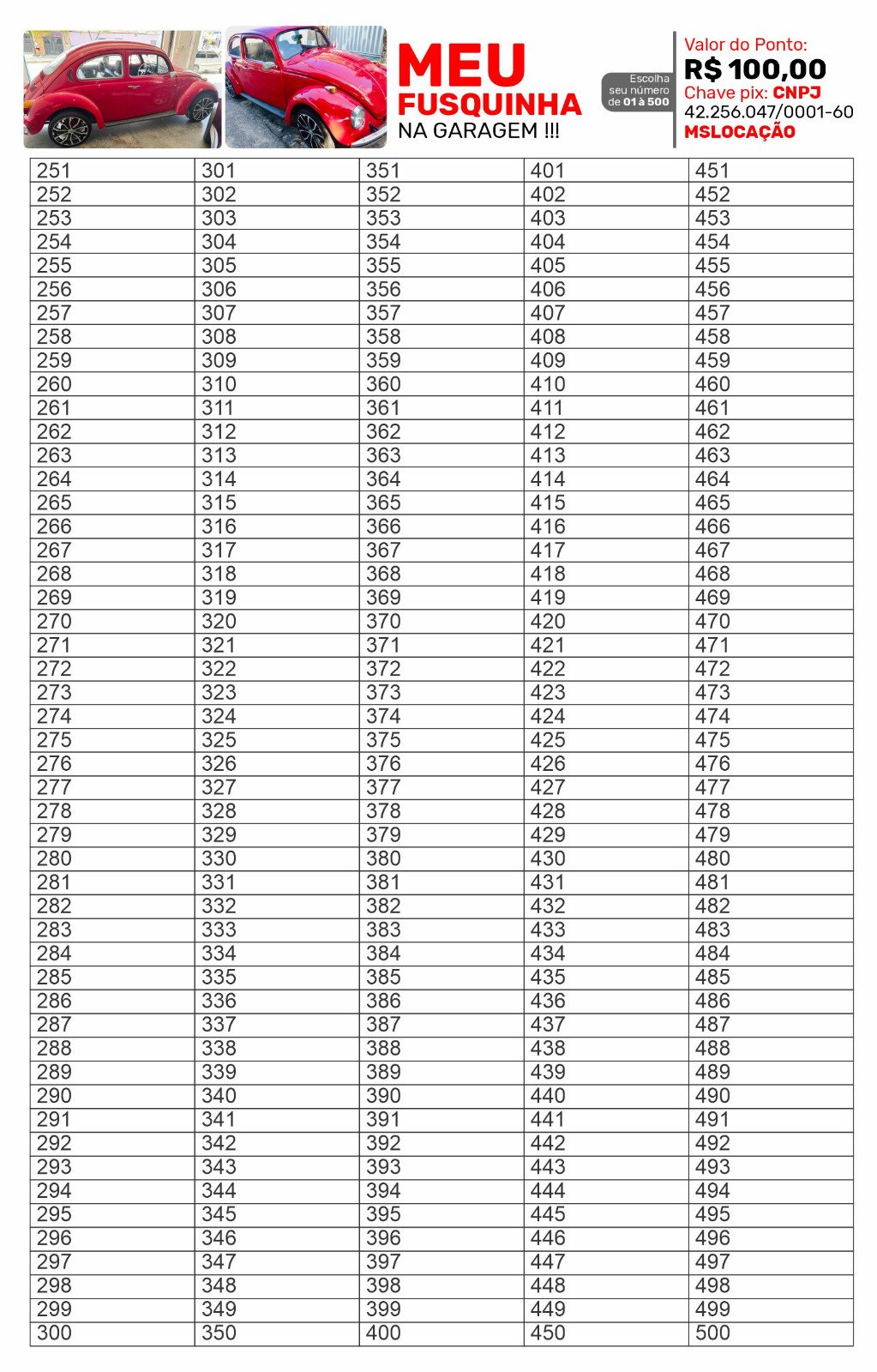 MEU FUSQUINHA NA GARAGEM !!!

Escolha seu número de 01 à 500

Valor do Ponto:
R$ 100,00
Chave pix: CNPJ
42.256.047/0001-60
MSLOCAÇÃO

| 251 | 301 | 351 | 401 | 451 |
|---|---|---|---|---|
| 252 | 302 | 352 | 402 | 452 |
| 253 | 303 | 353 | 403 | 453 |
| 254 | 304 | 354 | 404 | 454 |
| 255 | 305 | 355 | 405 | 455 |
| 256 | 306 | 356 | 406 | 456 |
| 257 | 307 | 357 | 407 | 457 |
| 258 | 308 | 358 | 408 | 458 |
| 259 | 309 | 359 | 409 | 459 |
| 260 | 310 | 360 | 410 | 460 |
| 261 | 311 | 361 | 411 | 461 |
| 262 | 312 | 362 | 412 | 462 |
| 263 | 313 | 363 | 413 | 463 |
| 264 | 314 | 364 | 414 | 464 |
| 265 | 315 | 365 | 415 | 465 |
| 266 | 316 | 366 | 416 | 466 |
| 267 | 317 | 367 | 417 | 467 |
| 268 | 318 | 368 | 418 | 468 |
| 269 | 319 | 369 | 419 | 469 |
| 270 | 320 | 370 | 420 | 470 |
| 271 | 321 | 371 | 421 | 471 |
| 272 | 322 | 372 | 422 | 472 |
| 273 | 323 | 373 | 423 | 473 |
| 274 | 324 | 374 | 424 | 474 |
| 275 | 325 | 375 | 425 | 475 |
| 276 | 326 | 376 | 426 | 476 |
| 277 | 327 | 377 | 427 | 477 |
| 278 | 328 | 378 | 428 | 478 |
| 279 | 329 | 379 | 429 | 479 |
| 280 | 330 | 380 | 430 | 480 |
| 281 | 331 | 381 | 431 | 481 |
| 282 | 332 | 382 | 432 | 482 |
| 283 | 333 | 383 | 433 | 483 |
| 284 | 334 | 384 | 434 | 484 |
| 285 | 335 | 385 | 435 | 485 |
| 286 | 336 | 386 | 436 | 486 |
| 287 | 337 | 387 | 437 | 487 |
| 288 | 338 | 388 | 438 | 488 |
| 289 | 339 | 389 | 439 | 489 |
| 290 | 340 | 390 | 440 | 490 |
| 291 | 341 | 391 | 441 | 491 |
| 292 | 342 | 392 | 442 | 492 |
| 293 | 343 | 393 | 443 | 493 |
| 294 | 344 | 394 | 444 | 494 |
| 295 | 345 | 395 | 445 | 495 |
| 296 | 346 | 396 | 446 | 496 |
| 297 | 347 | 397 | 447 | 497 |
| 298 | 348 | 398 | 448 | 498 |
| 299 | 349 | 399 | 449 | 499 |
| 300 | 350 | 400 | 450 | 500 |